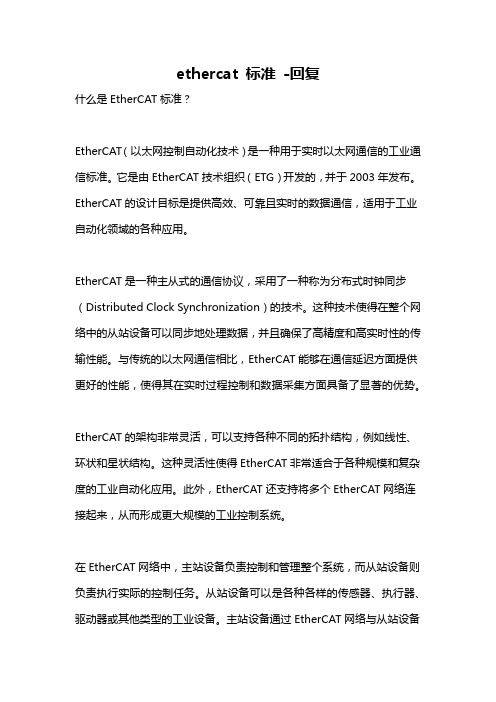 ethercat 标准 -回复

什么是 EtherCAT 标准？

EtherCAT（以太网控制自动化技术）是一种用于实时以太网通信的工业通信标准。它是由 EtherCAT 技术组织（ETG）开发的，并于 2003 年发布。EtherCAT 的设计目标是提供高效、可靠且实时的数据通信，适用于工业自动化领域的各种应用。

EtherCAT 是一种主从式的通信协议，采用了一种称为分布式时钟同步（Distributed Clock Synchronization）的技术。这种技术使得在整个网络中的从站设备可以同步地处理数据，并且确保了高精度和高实时性的传输性能。与传统的以太网通信相比，EtherCAT 能够在通信延迟方面提供更好的性能，使得其在实时过程控制和数据采集方面具备了显著的优势。

EtherCAT 的架构非常灵活，可以支持各种不同的拓扑结构，例如线性、环状和星状结构。这种灵活性使得 EtherCAT 非常适合于各种规模和复杂度的工业自动化应用。此外，EtherCAT 还支持将多个 EtherCAT 网络连接起来，从而形成更大规模的工业控制系统。

在 EtherCAT 网络中，主站设备负责控制和管理整个系统，而从站设备则负责执行实际的控制任务。从站设备可以是各种各样的传感器、执行器、驱动器或其他类型的工业设备。主站设备通过 EtherCAT 网络与从站设备